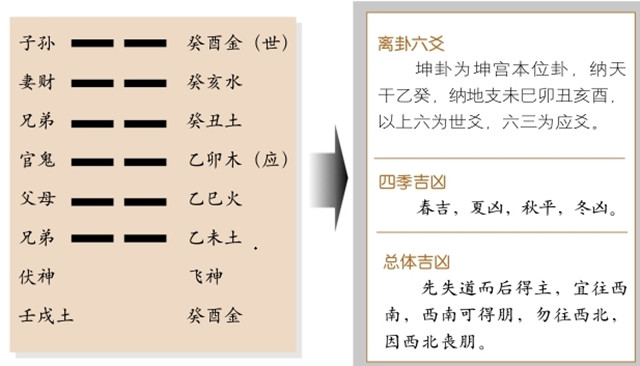 子孙 癸酉金（世）
妻财 癸亥水
兄弟 癸丑土
官鬼 乙卯木（应）
父母 乙巳火
兄弟 乙未土
伏神 飞神
壬戌土 癸酉金

离卦六爻

坤卦为坤宫本位卦，纳天干乙癸，纳地支未巳卯丑亥酉，以上六为世爻，六三为应爻。

四季吉凶

春吉，夏凶，秋平，冬凶。

总体吉凶

先失道而后得主，宜往西南，西南可得朋，勿往西北，因西北丧朋。